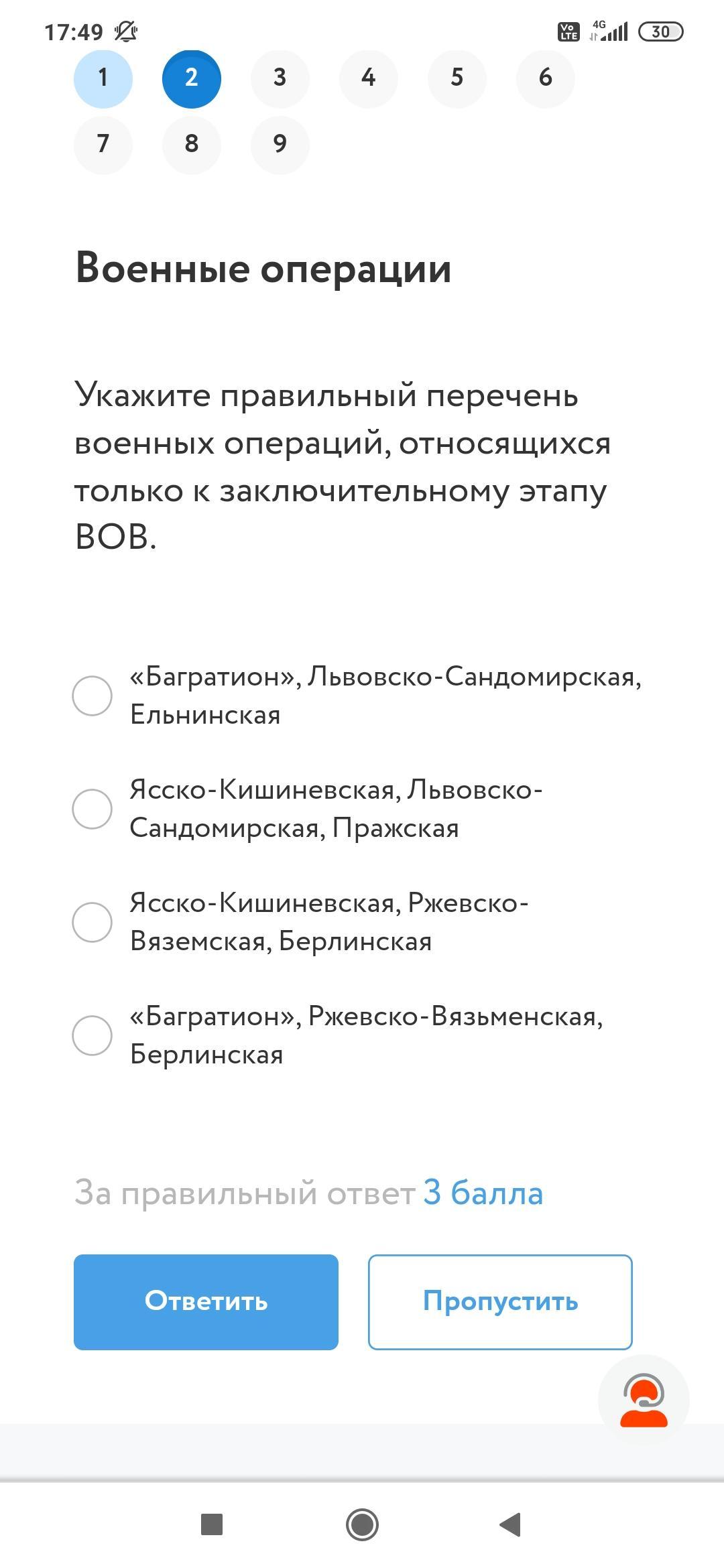 17:49

Vo LTE 4G 30

1 2 3 4 5 6
7 8 9

Военные операции

Укажите правильный перечень военных операций, относящихся только к заключительному этапу ВОВ.

«Багратион», Львовско-Сандомирская, Ельнинская

Ясско-Кишиневская, Львовско-Сандомирская, Пражская

Ясско-Кишиневская, Ржевско-Вяземская, Берлинская

«Багратион», Ржевско-Вязьменская, Берлинская

За правильный ответ 3 балла

Ответить

Пропустить